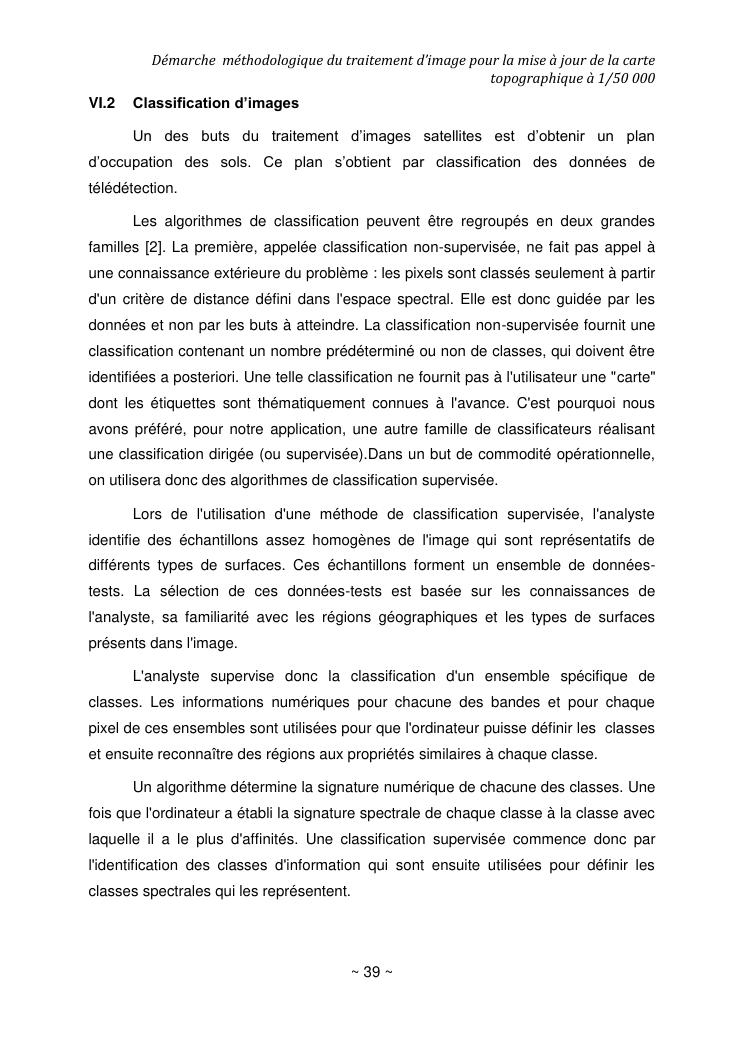 Démarche méthodologique du traitement d'image pour la mise à jour de la carte topographique à 1/50 000

VI.2 Classification d'images

Un des buts du traitement d'images satellites est d'obtenir un plan d'occupation des sols. Ce plan s'obtient par classification des données de télédétection.

Les algorithmes de classification peuvent être regroupés en deux grandes familles [2]. La première, appelée classification non-supervisée, ne fait pas appel à une connaissance extérieure du problème : les pixels sont classés seulement à partir d'un critère de distance défini dans l'espace spectral. Elle est donc guidée par les données et non par les buts à atteindre. La classification non-supervisée fournit une classification contenant un nombre prédéterminé ou non de classes, qui doivent être identifiées a posteriori. Une telle classification ne fournit pas à l'utilisateur une "carte" dont les étiquettes sont thématiquement connues à l'avance. C'est pourquoi nous avons préféré, pour notre application, une autre famille de classificateurs réalisant une classification dirigée (ou supervisée).Dans un but de commodité opérationnelle, on utilisera donc des algorithmes de classification supervisée.

Lors de l'utilisation d'une méthode de classification supervisée, l'analyste identifie des échantillons assez homogènes de l'image qui sont représentatifs de différents types de surfaces. Ces échantillons forment un ensemble de données-tests. La sélection de ces données-tests est basée sur les connaissances de l'analyste, sa familiarité avec les régions géographiques et les types de surfaces présents dans l'image.

L'analyste supervise donc la classification d'un ensemble spécifique de classes. Les informations numériques pour chacune des bandes et pour chaque pixel de ces ensembles sont utilisées pour que l'ordinateur puisse définir les classes et ensuite reconnaître des régions aux propriétés similaires à chaque classe.

Un algorithme détermine la signature numérique de chacune des classes. Une fois que l'ordinateur a établi la signature spectrale de chaque classe à la classe avec laquelle il a le plus d'affinités. Une classification supervisée commence donc par l'identification des classes d'information qui sont ensuite utilisées pour définir les classes spectrales qui les représentent.

~ 39 ~